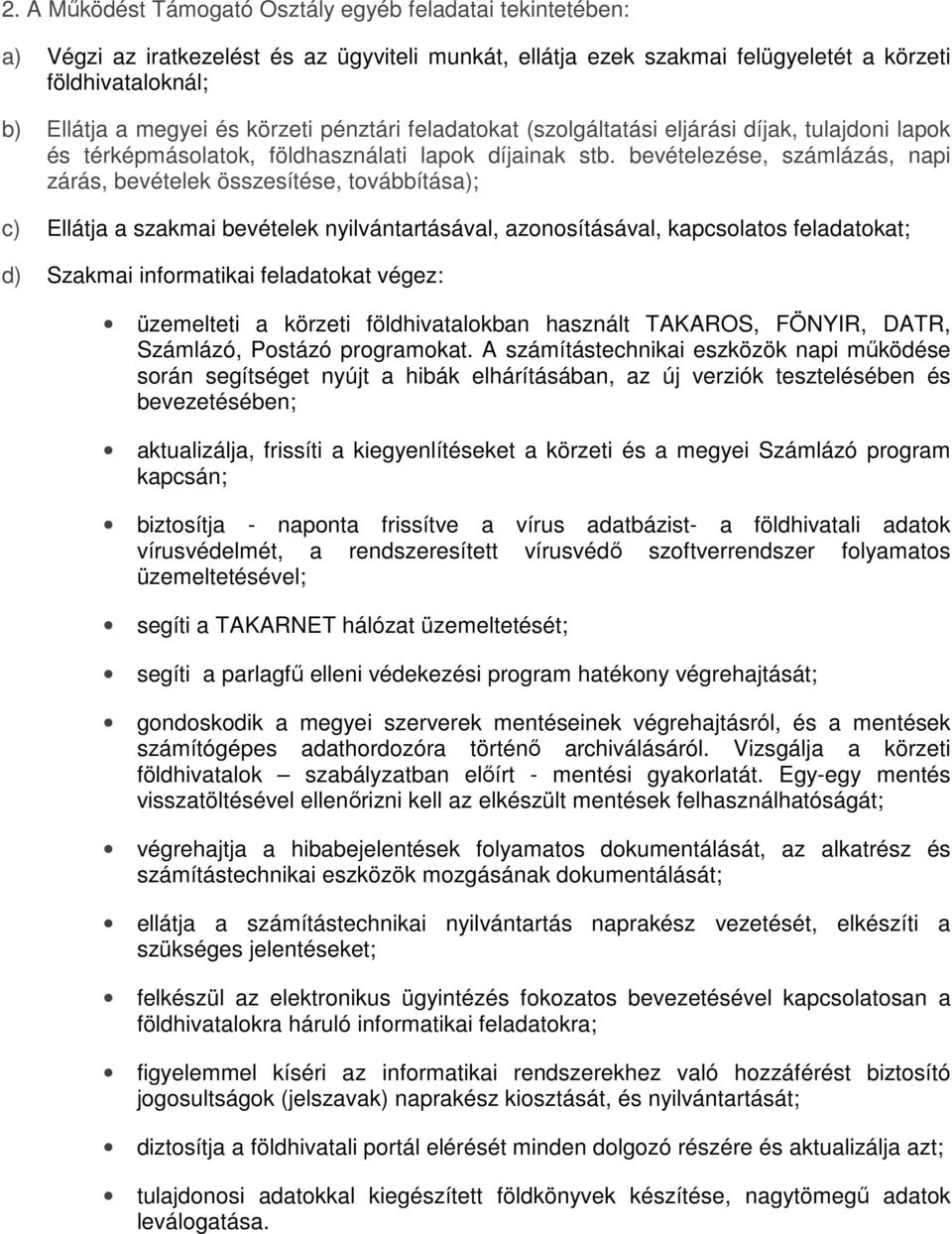 2. A Működést Támogató Osztály egyéb feladatai tekintetében:

a) Végzi az iratkezelést és az ügyviteli munkát, ellátja ezek szakmai felügyeletét a körzeti földhivataloknál;

b) Ellátja a megyei és körzeti pénztári feladatokat (szolgáltatási eljárási díjak, tulajdoni lapok és térképmásolatok, földhasználati lapok díjainak stb. bevételezése, számlázás, napi zárás, bevételek összesítése, továbbítása);

c) Ellátja a szakmai bevételek nyilvántartásával, azonosításával, kapcsolatos feladatokat;

d) Szakmai informatikai feladatokat végez:

• üzemelteti a körzeti földhivatalokban használt TAKAROS, FÖNYIR, DATR, Számlázó, Postázó programokat. A számítástechnikai eszközök napi működése során segítséget nyújt a hibák elhárításában, az új verziók tesztelésében és bevezetésében;

• aktualizálja, frissíti a kiegyenlítéseket a körzeti és a megyei Számlázó program kapcsán;

• biztosítja - naponta frissítve a vírus adatbázist- a földhivatali adatok vírusvédelmét, a rendszeresített vírusvédő szoftverrendszer folyamatos üzemeltetésével;

• segíti a TAKARNET hálózat üzemeltetését;

• segíti a parlagfű elleni védekezési program hatékony végrehajtását;

• gondoskodik a megyei szerverek mentéseinek végrehajtásról, és a mentések számítógépes adathordozóra történő archiválásáról. Vizsgálja a körzeti földhivatalok – szabályzatban előírt - mentési gyakorlatát. Egy-egy mentés visszatöltésével ellenőrizni kell az elkészült mentések felhasználhatóságát;

• végrehajtja a hibabejelentések folyamatos dokumentálását, az alkatrész és számítástechnikai eszközök mozgásának dokumentálását;

• ellátja a számítástechnikai nyilvántartás naprakész vezetését, elkészíti a szükséges jelentéseket;

• felkészül az elektronikus ügyintézés fokozatos bevezetésével kapcsolatosan a földhivatalokra háruló informatikai feladatokra;

• figyelemmel kíséri az informatikai rendszerekhez való hozzáférést biztosító jogosultságok (jelszavak) naprakész kiosztását, és nyilvántartását;

• diztosítja a földhivatali portál elérését minden dolgozó részére és aktualizálja azt;

• tulajdonosi adatokkal kiegészített földkönyvek készítése, nagytömegű adatok leválogatása.